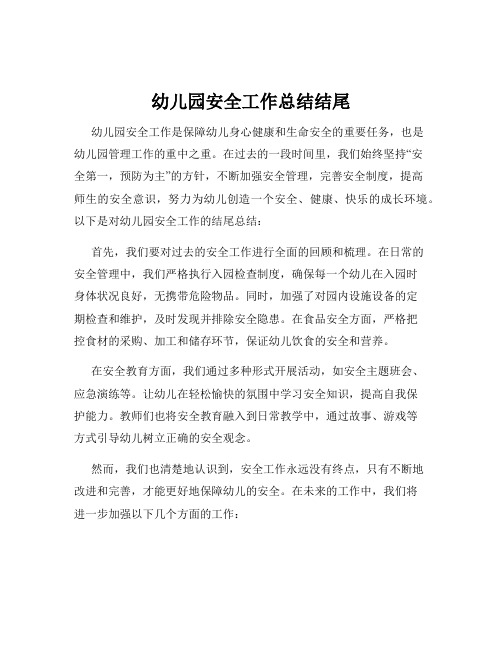 幼儿园安全工作总结结尾

幼儿园安全工作是保障幼儿身心健康和生命安全的重要任务，也是幼儿园管理工作的重中之重。在过去的一段时间里，我们始终坚持“安全第一，预防为主”的方针，不断加强安全管理，完善安全制度，提高师生的安全意识，努力为幼儿创造一个安全、健康、快乐的成长环境。以下是对幼儿园安全工作的结尾总结：

首先，我们要对过去的安全工作进行全面的回顾和梳理。在日常的安全管理中，我们严格执行入园检查制度，确保每一个幼儿在入园时身体状况良好，无携带危险物品。同时，加强了对园内设施设备的定期检查和维护，及时发现并排除安全隐患。在食品安全方面，严格把控食材的采购、加工和储存环节，保证幼儿饮食的安全和营养。

在安全教育方面，我们通过多种形式开展活动，如安全主题班会、应急演练等。让幼儿在轻松愉快的氛围中学习安全知识，提高自我保护能力。教师们也将安全教育融入到日常教学中，通过故事、游戏等方式引导幼儿树立正确的安全观念。

然而，我们也清楚地认识到，安全工作永远没有终点，只有不断地改进和完善，才能更好地保障幼儿的安全。在未来的工作中，我们将进一步加强以下几个方面的工作：